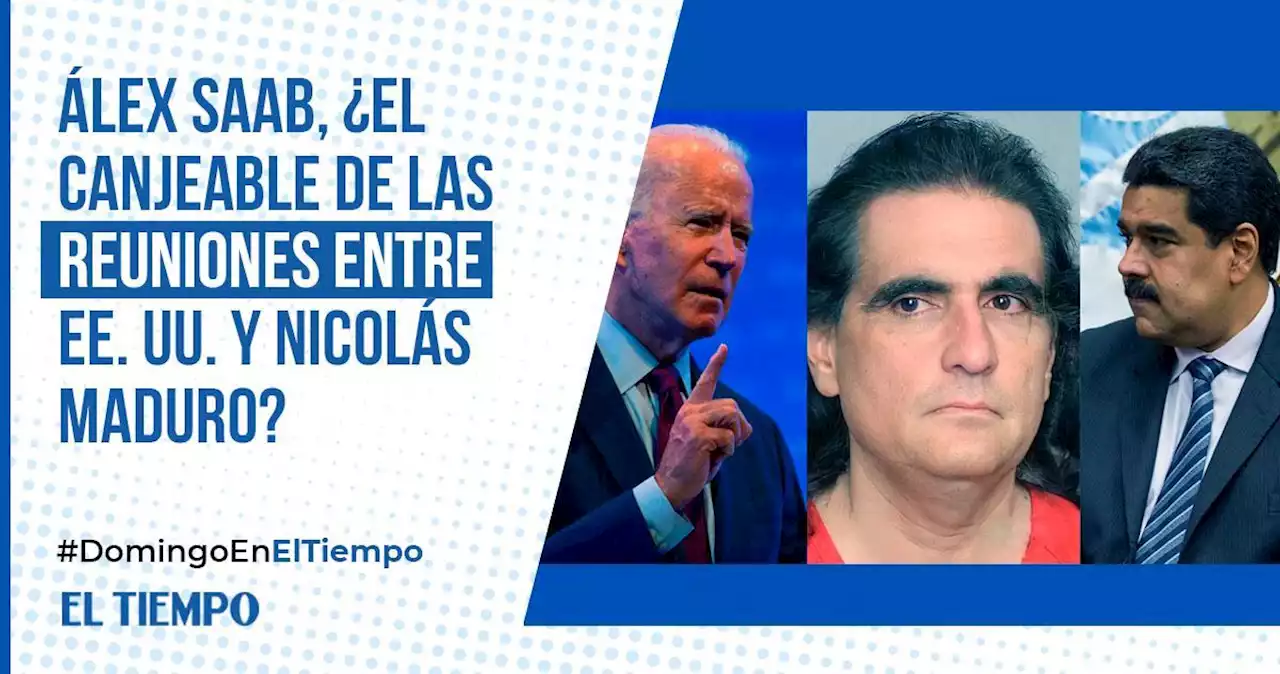 ÁLEX SAAB, ¿EL CANJEABLE DE LAS REUNIONES ENTRE EE. UU. Y NICOLÁS MADURO?

#DomingoEnElTiempo

EL TIEMPO